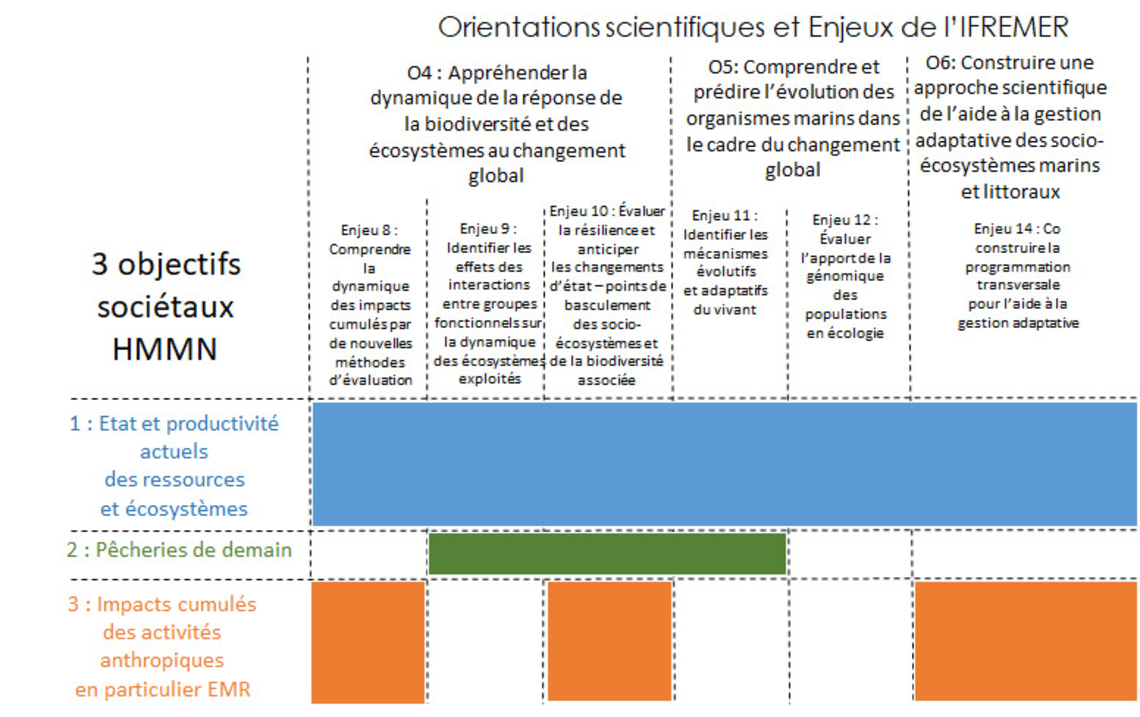 Orientations scientifiques et Enjeux de l'IFREMER

O4 : Appréhender la dynamique de la réponse de la biodiversité et des écosystèmes au changement global

O5: Comprendre et prédire l'évolution des organismes marins dans le cadre du changement global

O6: Construire une approche scientifique de l'aide à la gestion adaptative des socio-écosystèmes marins et littoraux

3 objectifs sociétaux HMMN

Enjeu 8 : Comprendre la dynamique des impacts cumulés par de nouvelles méthodes d'évaluation

Enjeu 9 : Identifier les effets des interactions entre groupes fonctionnels sur la dynamique des écosystèmes exploités

Enjeu 10 : Évaluer la résilience et anticiper les changements d'état – points de basculement des socio-écosystèmes et de la biodiversité associée

Enjeu 11 : Identifier les mécanismes évolutifs et adaptatifs du vivant

Enjeu 12 : Évaluer l'apport de la génomique des populations en écologie

Enjeu 14 : Co construire la programmation transversale pour l'aide à la gestion adaptative

1 : Etat et productivité actuels des ressources et écosystèmes

2 : Pêcheries de demain

3 : Impacts cumulés des activités anthropiques en particulier EMR